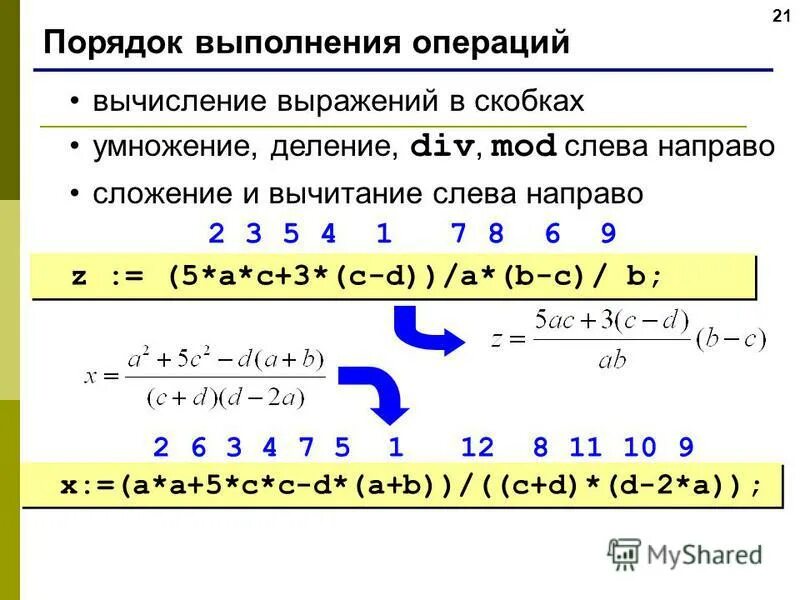 21

Порядок выполнения операций

• вычисление выражений в скобках
• умножение, деление, div, mod слева направо
• сложение и вычитание слева направо

2 3 5 4 1 7 8 6 9

z := (5*a*c+3*(c-d))/a*(b-c)/ b;

$z = \frac{5ac + 3(c-d)}{ab}(b-c)$

$x = \frac{a^2 + 5c^2 - d(a+b)}{(c+d)(d-2a)}$

2 6 3 4 7 5 1 12 8 11 10 9

x:=(a*a+5*c*c-d*(a+b))/((c+d)*(d-2*a));

MyShared